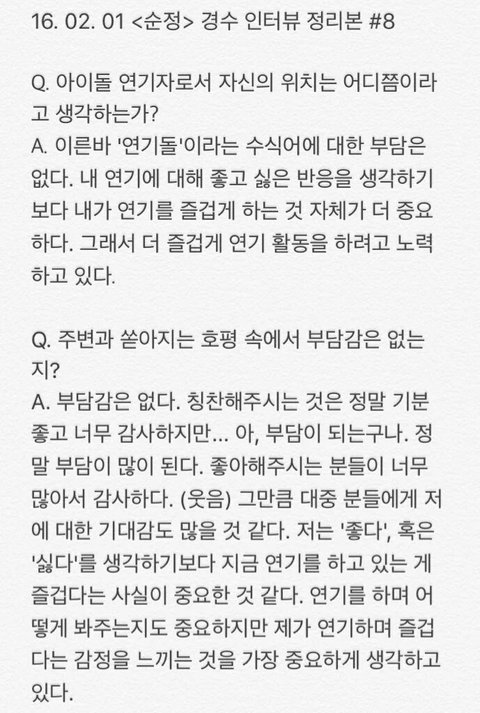 16. 02. 01 <순정> 경수 인터뷰 정리본 #8

Q. 아이돌 연기자로서 자신의 위치는 어디쯤이라고 생각하는가?
A. 이른바 '연기돌'이라는 수식어에 대한 부담은 없다. 내 연기에 대해 좋고 싫은 반응을 생각하기보다 내가 연기를 즐겁게 하는 것 자체가 더 중요하다. 그래서 더 즐겁게 연기 활동을 하려고 노력하고 있다.

Q. 주변과 쏟아지는 호평 속에서 부담감은 없는지?
A. 부담감은 없다. 칭찬해주시는 것은 정말 기분 좋고 너무 감사하지만... 아, 부담이 되는구나. 정말 부담이 많이 된다. 좋아해주시는 분들이 너무 많아서 감사하다. (웃음) 그만큼 대중 분들에게 저에 대한 기대감도 많을 것 같다. 저는 '좋다', 혹은 '싫다'를 생각하기보다 지금 연기를 하고 있는 게 즐겁다는 사실이 중요한 것 같다. 연기를 하며 어떻게 봐주는지도 중요하지만 제가 연기하며 즐겁다는 감정을 느끼는 것을 가장 중요하게 생각하고 있다.